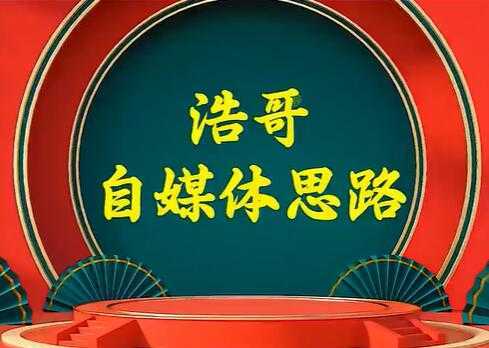 浩哥
自媒体思路